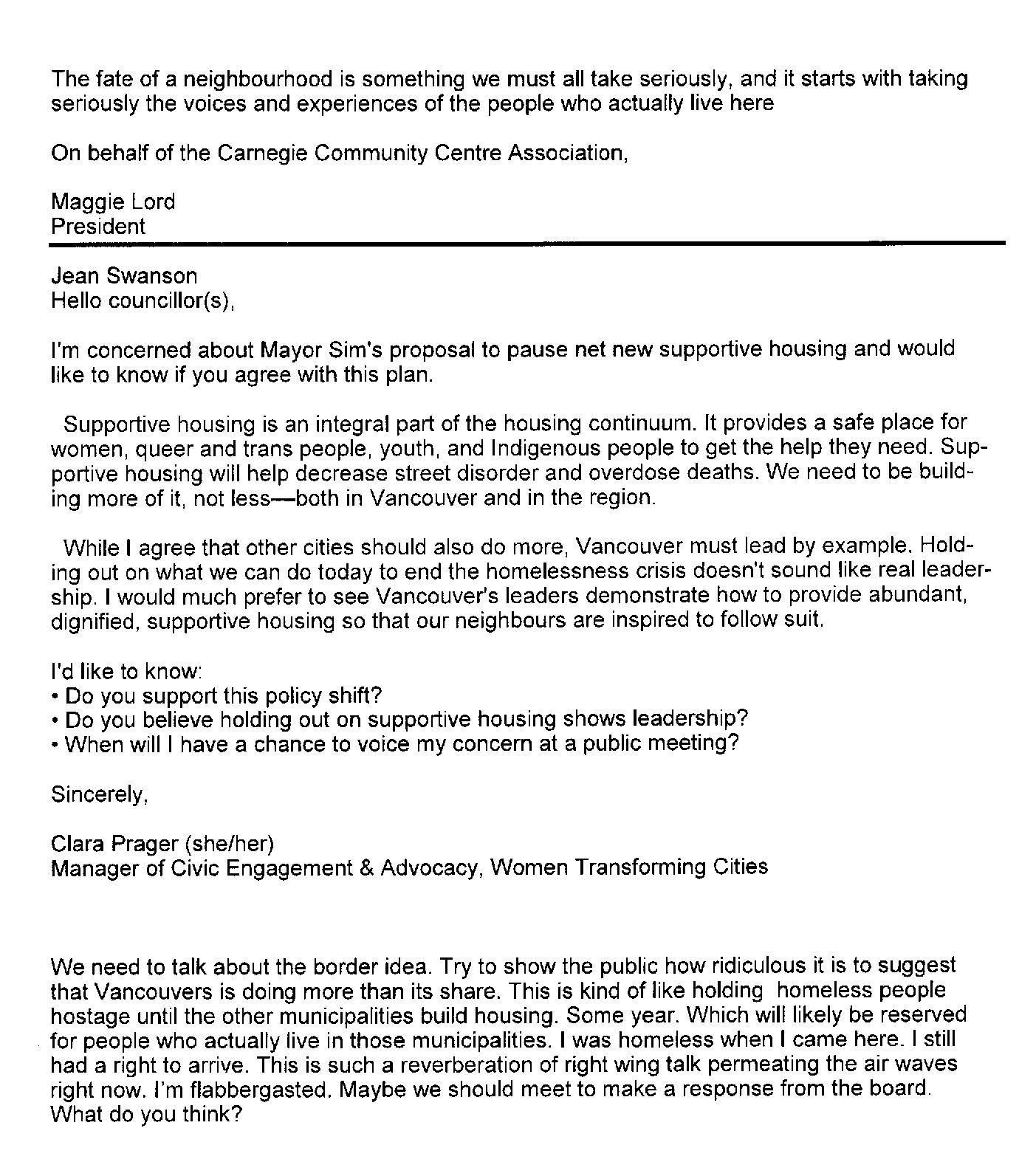 The fate of a neighbourhood is something we must all take seriously, and it starts with taking seriously the voices and experiences of the people who actually live here

On behalf of the Carnegie Community Centre Association,

Maggie Lord
President

Jean Swanson
Hello councillor(s),

I'm concerned about Mayor Sim's proposal to pause net new supportive housing and would like to know if you agree with this plan.

Supportive housing is an integral part of the housing continuum. It provides a safe place for women, queer and trans people, youth, and Indigenous people to get the help they need. Supportive housing will help decrease street disorder and overdose deaths. We need to be building more of it, not less—both in Vancouver and in the region.

While I agree that other cities should also do more, Vancouver must lead by example. Holding out on what we can do today to end the homelessness crisis doesn't sound like real leadership. I would much prefer to see Vancouver's leaders demonstrate how to provide abundant, dignified, supportive housing so that our neighbours are inspired to follow suit.

I'd like to know:
• Do you support this policy shift?
• Do you believe holding out on supportive housing shows leadership?
• When will I have a chance to voice my concern at a public meeting?

Sincerely,

Clara Prager (she/her)
Manager of Civic Engagement & Advocacy, Women Transforming Cities

We need to talk about the border idea. Try to show the public how ridiculous it is to suggest that Vancouvers is doing more than its share. This is kind of like holding homeless people hostage until the other municipalities build housing. Some year. Which will likely be reserved for people who actually live in those municipalities. I was homeless when I came here. I still had a right to arrive. This is such a reverberation of right wing talk permeating the air waves right now. I'm flabbergasted. Maybe we should meet to make a response from the board. What do you think?